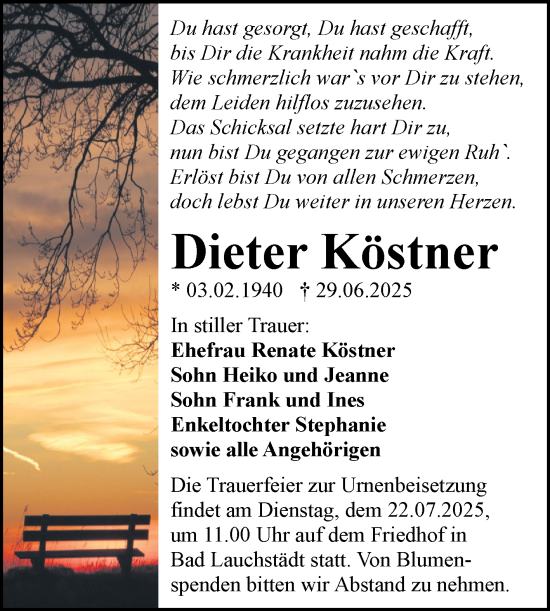 Du hast gesorgt, Du hast geschafft,
bis Dir die Krankheit nahm die Kraft.
Wie schmerzlich war`s vor Dir zu stehen,
dem Leiden hilflos zuzusehen.
Das Schicksal setzte hart Dir zu,
nun bist Du gegangen zur ewigen Ruh`.
Erlöst bist Du von allen Schmerzen,
doch lebst Du weiter in unseren Herzen.

Dieter Köstner

* 03.02.1940 † 29.06.2025

In stiller Trauer:
Ehefrau Renate Köstner
Sohn Heiko und Jeanne
Sohn Frank und Ines
Enkeltochter Stephanie
sowie alle Angehörigen

Die Trauerfeier zur Urnenbeisetzung findet am Dienstag, dem 22.07.2025, um 11.00 Uhr auf dem Friedhof in Bad Lauchstädt statt. Von Blumenspenden bitten wir Abstand zu nehmen.